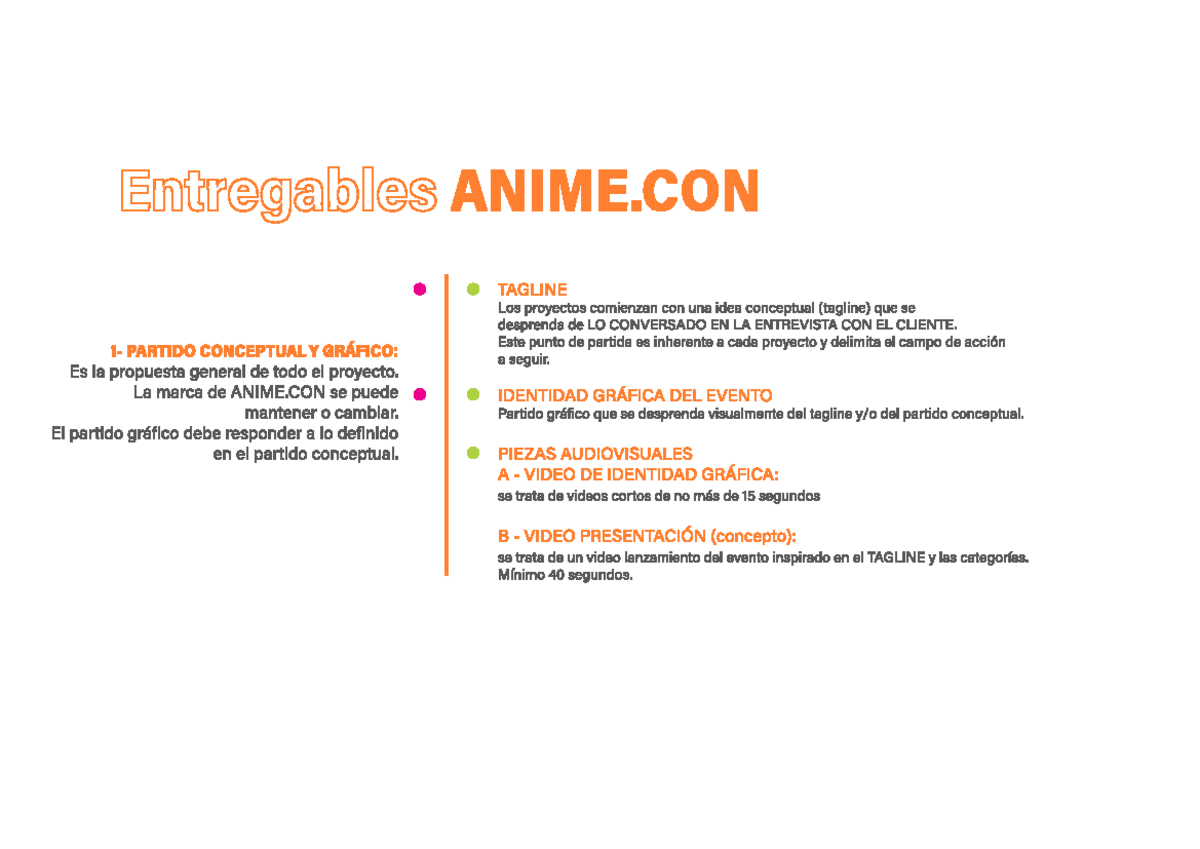 Entregables ANIME.CON

1- PARTIDO CONCEPTUAL Y GRÁFICO:
Es la propuesta general de todo el proyecto.
La marca de ANIME.CON se puede mantener o cambiar.
El partido gráfico debe responder a lo definido en el partido conceptual.

TAGLINE
Los proyectos comienzan con una idea conceptual (tagline) que se desprenda de LO CONVERSADO EN LA ENTREVISTA CON EL CLIENTE.
Este punto de partida es inherente a cada proyecto y delimita el campo de acción a seguir.

IDENTIDAD GRÁFICA DEL EVENTO
Partido gráfico que se desprenda visualmente del tagline y/o del partido conceptual.

PIEZAS AUDIOVISUALES
A - VIDEO DE IDENTIDAD GRÁFICA:
se trata de videos cortos de no más de 15 segundos

B - VIDEO PRESENTACIÓN (concepto):
se trata de un video lanzamiento del evento inspirado en el TAGLINE y las categorías.
Mínimo 40 segundos.